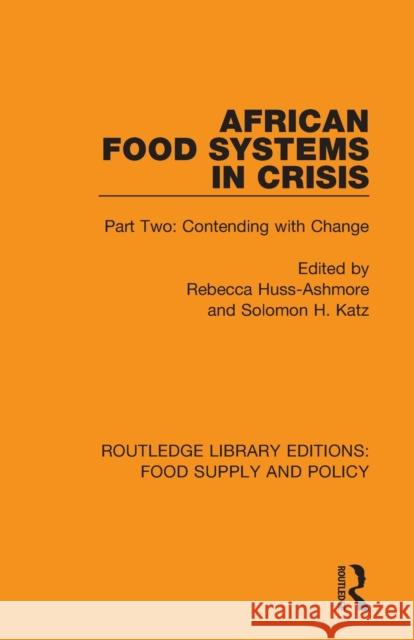 AFRICAN FOOD SYSTEMS IN CRISIS

Part Two: Contending with Change

Edited by
Rebecca Huss-Ashmore
and Solomon H. Katz

ROUTLEDGE LIBRARY EDITIONS: FOOD SUPPLY AND POLICY

ROUTLEDGE